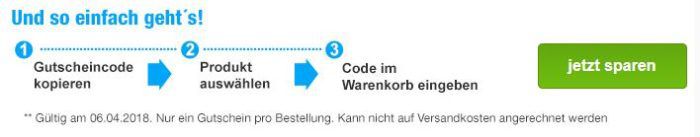 Und so einfach geht´s!

1
Gutscheincode kopieren

2
Produkt auswählen

3
Code im Warenkorb eingeben

jetzt sparen

** Gültig am 06.04.2018. Nur ein Gutschein pro Bestellung. Kann nicht auf Versandkosten angerechnet werden